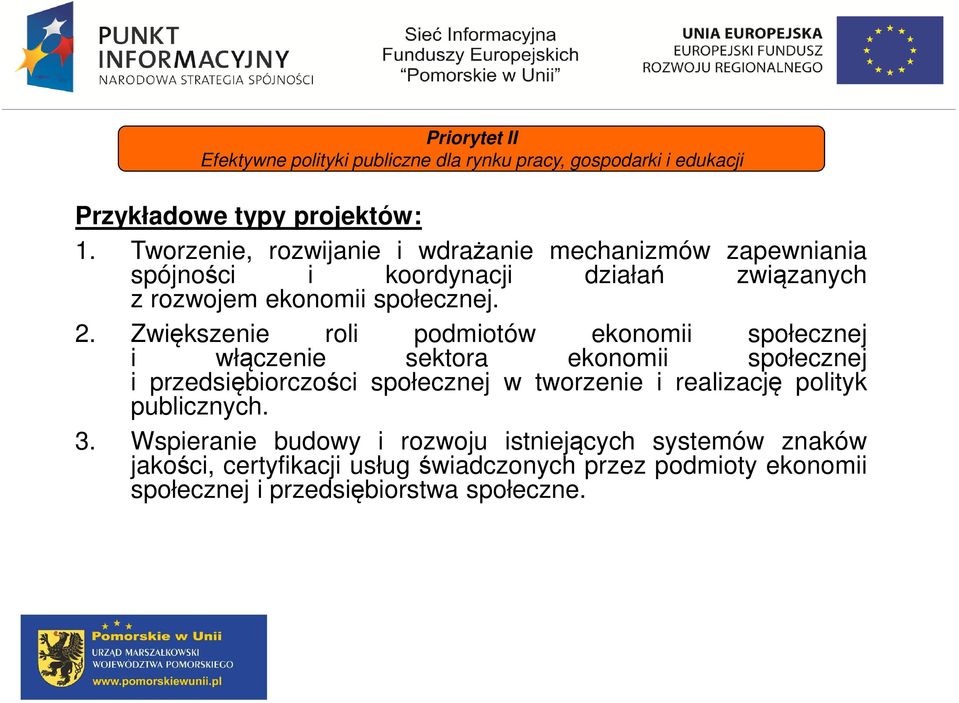 PUNKT INFORMACYJNY
NARODOWA STRATEGIA SPÓJNOŚCI

Sieć Informacyjna Funduszy Europejskich "Pomorskie w Unii"

UNIA EUROPEJSKA
EUROPEJSKI FUNDUSZ ROZWOJU REGIONALNEGO

Priorytet II
Efektywne polityki publiczne dla rynku pracy, gospodarki i edukacji

Przykładowe typy projektów:

1. Tworzenie, rozwijanie i wdrażanie mechanizmów zapewniania spójności i koordynacji działań związanych z rozwojem ekonomii społecznej.

2. Zwiększenie roli podmiotów ekonomii społecznej i włączenie sektora ekonomii społecznej i przedsiębiorczości społecznej w tworzenie i realizację polityk publicznych.

3. Wspieranie budowy i rozwoju istniejących systemów znaków jakości, certyfikacji usług świadczonych przez podmioty ekonomii społecznej i przedsiębiorstwa społeczne.

Pomorskie w Unii
URZĄD MARSZAŁKOWSKI WOJEWÓDZTWA POMORSKIEGO
www.pomorskiewunii.pl